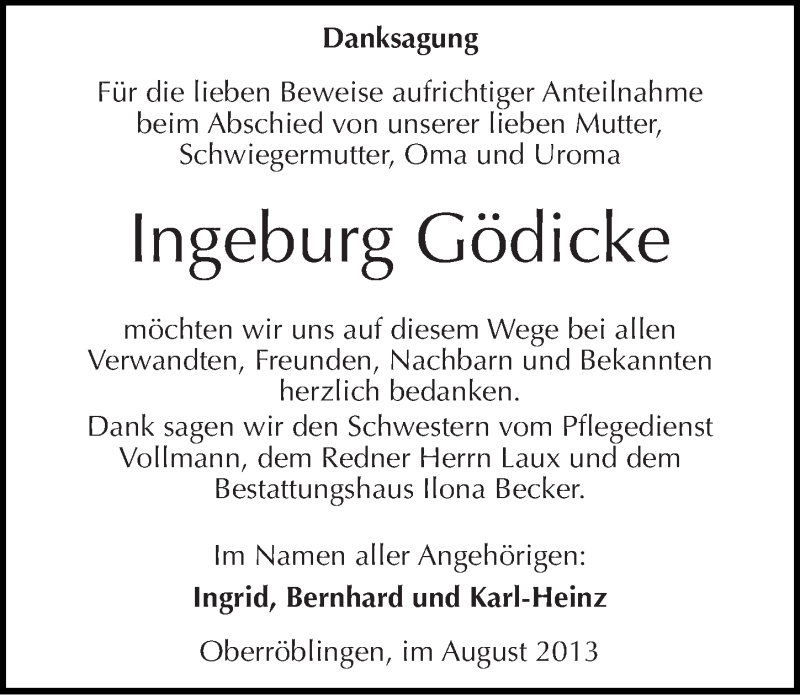 Danksagung

Für die lieben Beweise aufrichtiger Anteilnahme beim Abschied von unserer lieben Mutter, Schwiegermutter, Oma und Uroma

Ingeburg Gödicke

möchten wir uns auf diesem Wege bei allen Verwandten, Freunden, Nachbarn und Bekannten herzlich bedanken.
Dank sagen wir den Schwestern vom Pflegedienst Vollmann, dem Redner Herrn Laux und dem Bestattungshaus Ilona Becker.

Im Namen aller Angehörigen:
Ingrid, Bernhard und Karl-Heinz

Oberröblingen, im August 2013